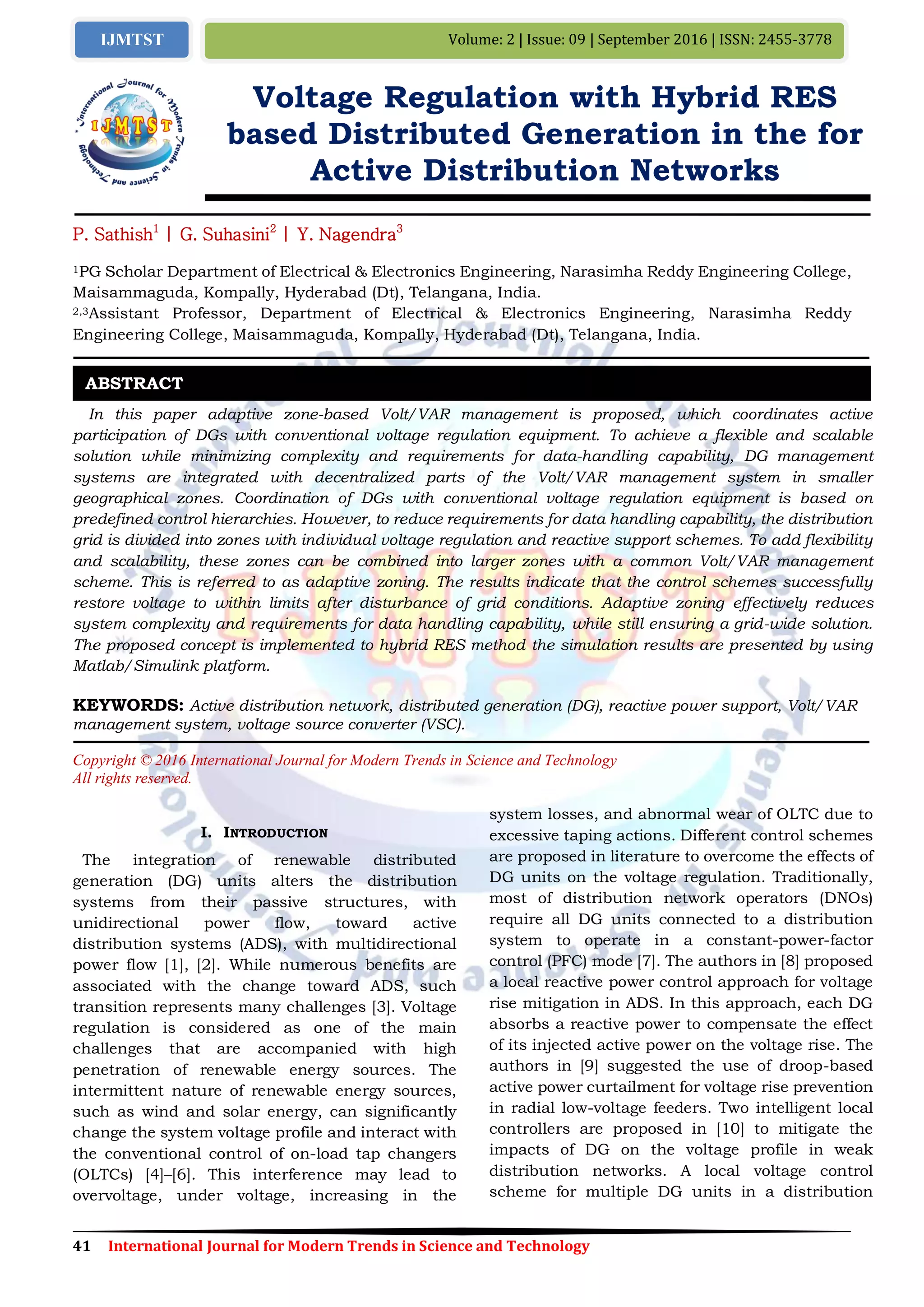 IJMTST

Volume: 2 | Issue: 09 | September 2016 | ISSN: 2455-3778

International Journal for Modern Trends in Science and Technology
IJMTST

Voltage Regulation with Hybrid RES based Distributed Generation in the for Active Distribution Networks

P. Sathish$^1$ | G. Suhasini$^2$ | Y. Nagendra$^3$

$^1$PG Scholar Department of Electrical & Electronics Engineering, Narasimha Reddy Engineering College, Maisammaguda, Kompally, Hyderabad (Dt), Telangana, India.
$^{2,3}$Assistant Professor, Department of Electrical & Electronics Engineering, Narasimha Reddy Engineering College, Maisammaguda, Kompally, Hyderabad (Dt), Telangana, India.

ABSTRACT

In this paper adaptive zone-based Volt/VAR management is proposed, which coordinates active participation of DGs with conventional voltage regulation equipment. To achieve a flexible and scalable solution while minimizing complexity and requirements for data-handling capability, DG management systems are integrated with decentralized parts of the Volt/VAR management system in smaller geographical zones. Coordination of DGs with conventional voltage regulation equipment is based on predefined control hierarchies. However, to reduce requirements for data handling capability, the distribution grid is divided into zones with individual voltage regulation and reactive support schemes. To add flexibility and scalability, these zones can be combined into larger zones with a common Volt/VAR management scheme. This is referred to as adaptive zoning. The results indicate that the control schemes successfully restore voltage to within limits after disturbance of grid conditions. Adaptive zoning effectively reduces system complexity and requirements for data handling capability, while still ensuring a grid-wide solution. The proposed concept is implemented to hybrid RES method the simulation results are presented by using Matlab/Simulink platform.

KEYWORDS: Active distribution network, distributed generation (DG), reactive power support, Volt/VAR management system, voltage source converter (VSC).

Copyright © 2016 International Journal for Modern Trends in Science and Technology
All rights reserved.

I. INTRODUCTION

The integration of renewable distributed generation (DG) units alters the distribution systems from their passive structures, with unidirectional power flow, toward active distribution systems (ADS), with multidirectional power flow [1], [2]. While numerous benefits are associated with the change toward ADS, such transition represents many challenges [3]. Voltage regulation is considered as one of the main challenges that are accompanied with high penetration of renewable energy sources. The intermittent nature of renewable energy sources, such as wind and solar energy, can significantly change the system voltage profile and interact with the conventional control of on-load tap changers (OLTCs) [4]–[6]. This interference may lead to overvoltage, under voltage, increasing in the system losses, and abnormal wear of OLTC due to excessive taping actions. Different control schemes are proposed in literature to overcome the effects of DG units on the voltage regulation. Traditionally, most of distribution network operators (DNOs) require all DG units connected to a distribution system to operate in a constant-power-factor control (PFC) mode [7]. The authors in [8] proposed a local reactive power control approach for voltage rise mitigation in ADS. In this approach, each DG absorbs a reactive power to compensate the effect of its injected active power on the voltage rise. The authors in [9] suggested the use of droop-based active power curtailment for voltage rise prevention in radial low-voltage feeders. Two intelligent local controllers are proposed in [10] to mitigate the impacts of DG on the voltage profile in weak distribution networks. A local voltage control scheme for multiple DG units in a distribution

41 International Journal for Modern Trends in Science and Technology